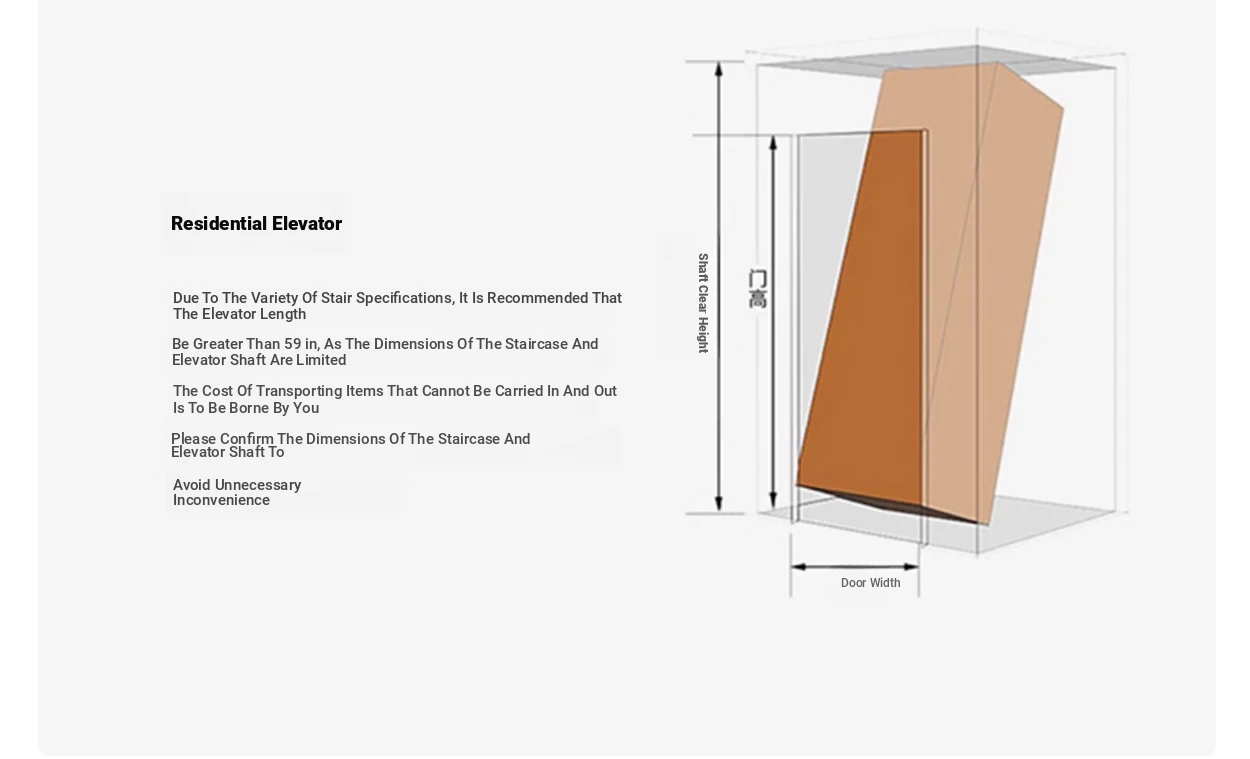 Residential Elevator

Due To The Variety Of Stair Specifications, It Is Recommended That The Elevator Length

Be Greater Than 59 in, As The Dimensions Of The Staircase And Elevator Shaft Are Limited

The Cost Of Transporting Items That Cannot Be Carried In And Out Is To Be Borne By You

Please Confirm The Dimensions Of The Staircase And Elevator Shaft To

Avoid Unnecessary Inconvenience

Shaft Clear Height

门高

Door Width